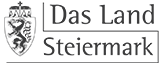 Das Land
Steiermark